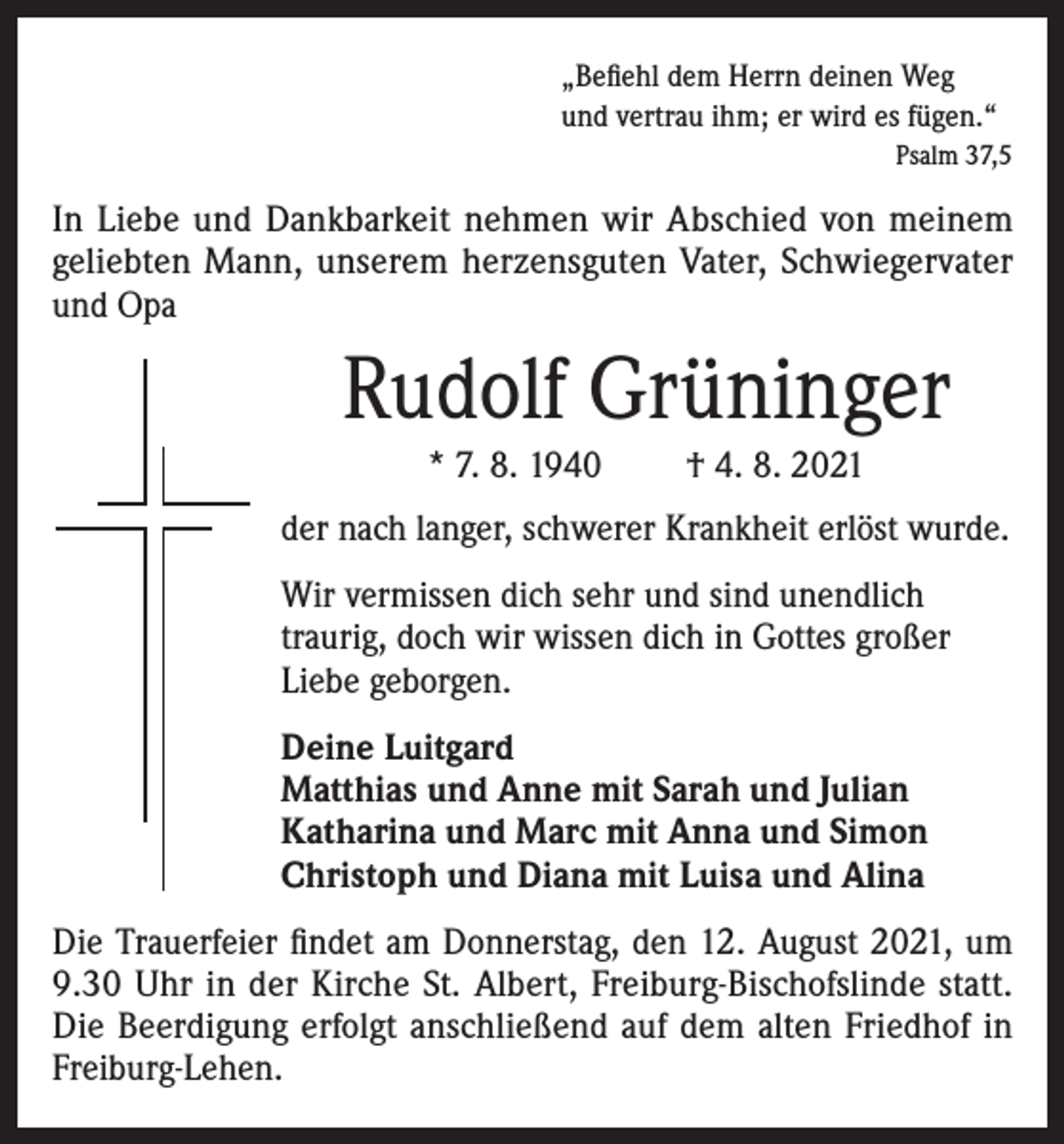 „Befiehl dem Herrn deinen Weg
und vertrau ihm; er wird es fügen.“
Psalm 37,5

In Liebe und Dankbarkeit nehmen wir Abschied von meinem geliebten Mann, unserem herzensguten Vater, Schwiegervater und Opa

Rudolf Grüninger

* 7. 8. 1940 † 4. 8. 2021

der nach langer, schwerer Krankheit erlöst wurde.

Wir vermissen dich sehr und sind unendlich traurig, doch wir wissen dich in Gottes großer Liebe geborgen.

Deine Luitgard
Matthias und Anne mit Sarah und Julian
Katharina und Marc mit Anna und Simon
Christoph und Diana mit Luisa und Alina

Die Trauerfeier findet am Donnerstag, den 12. August 2021, um 9.30 Uhr in der Kirche St. Albert, Freiburg-Bischofslinde statt. Die Beerdigung erfolgt anschließend auf dem alten Friedhof in Freiburg-Lehen.